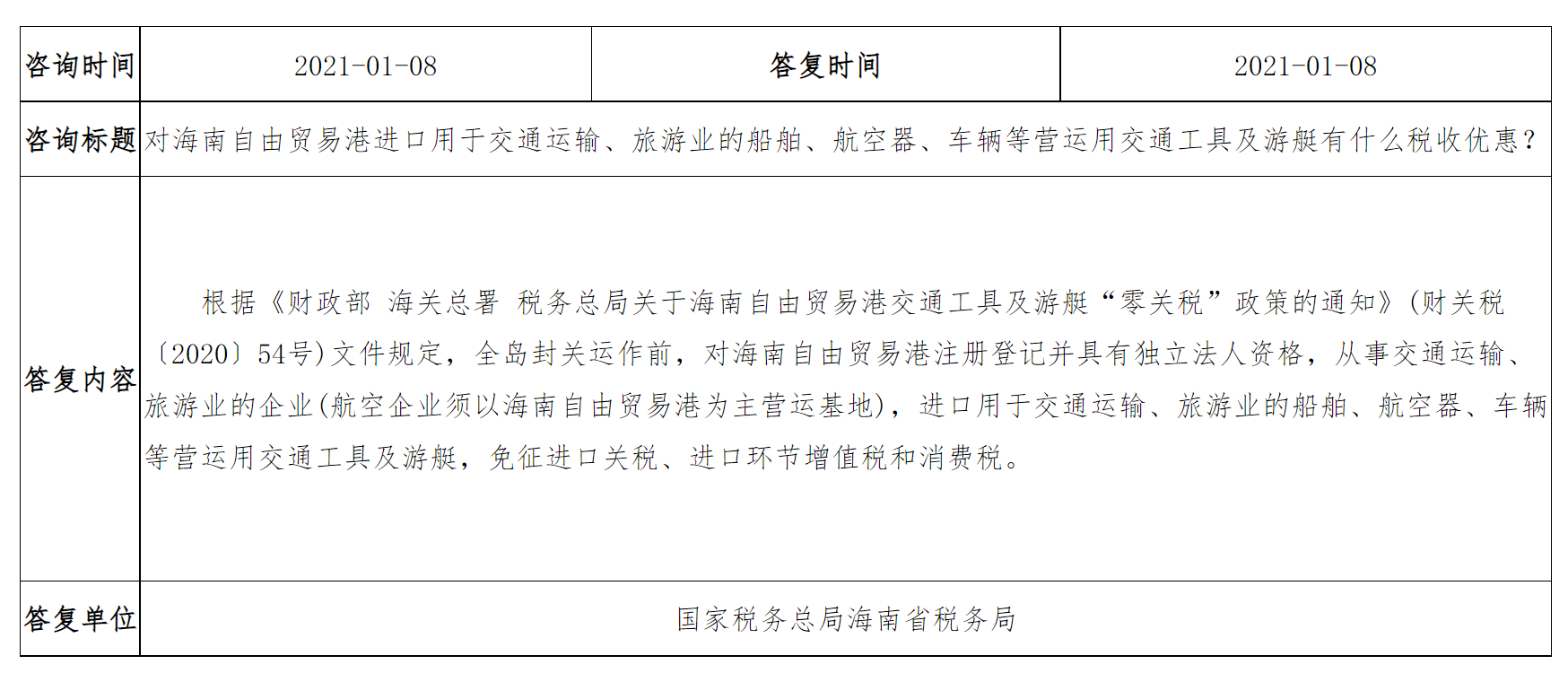 | 咨询时间 | 2021-01-08 | 答复时间 | 2021-01-08 |
|---|---|---|---|
| 咨询标题 | 对海南自由贸易港进口用于交通运输、旅游业的船舶、航空器、车辆等营运用交通工具及游艇有什么税收优惠？ | | |
| 答复内容 | 根据《财政部 海关总署 税务总局关于海南自由贸易港交通工具及游艇“零关税”政策的通知》(财关税〔2020〕54号)文件规定，全岛封关运作前，对海南自由贸易港注册登记并具有独立法人资格，从事交通运输、旅游业的企业(航空企业须以海南自由贸易港为主营运基地)，进口用于交通运输、旅游业的船舶、航空器、车辆等营运用交通工具及游艇，免征进口关税、进口环节增值税和消费税。 | | |
| 答复单位 | 国家税务总局海南省税务局 | | |